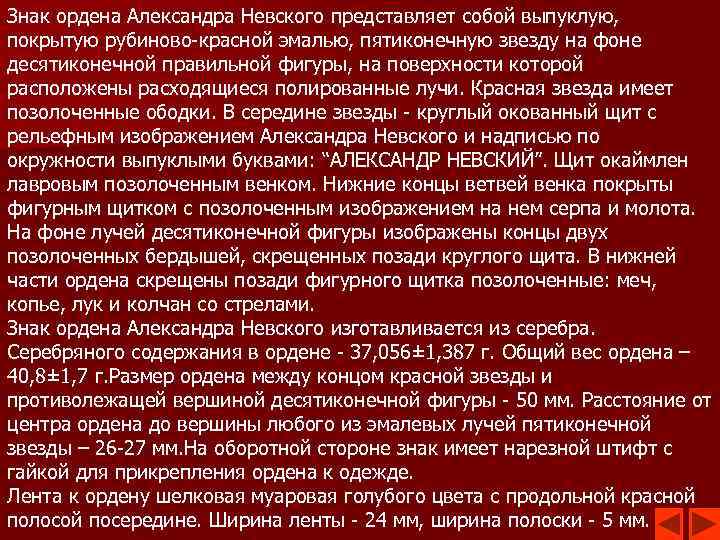 Знак ордена Александра Невского представляет собой выпуклую, покрытую рубиново-красной эмалью, пятиконечную звезду на фоне десятиконечной правильной фигуры, на поверхности которой расположены расходящиеся полированные лучи. Красная звезда имеет позолоченные ободки. В середине звезды - круглый окованный щит с рельефным изображением Александра Невского и надписью по окружности выпуклыми буквами: “АЛЕКСАНДР НЕВСКИЙ”. Щит окаймлен лавровым позолоченным венком. Нижние концы ветвей венка покрыты фигурным щитком с позолоченным изображением на нем серпа и молота. На фоне лучей десятиконечной фигуры изображены концы двух позолоченных бердышей, скрещенных позади круглого щита. В нижней части ордена скрещены позади фигурного щитка позолоченные: меч, копье, лук и колчан со стрелами.
Знак ордена Александра Невского изготавливается из серебра. Серебряного содержания в ордене - 37,056±1,387 г. Общий вес ордена – 40,8±1,7 г.Размер ордена между концом красной звезды и противолежащей вершиной десятиконечной фигуры - 50 мм. Расстояние от центра ордена до вершины любого из эмалевых лучей пятиконечной звезды – 26-27 мм.На оборотной стороне знак имеет нарезной штифт с гайкой для прикрепления ордена к одежде.
Лента к ордену шелковая муаровая голубого цвета с продольной красной полосой посередине. Ширина ленты - 24 мм, ширина полоски - 5 мм.